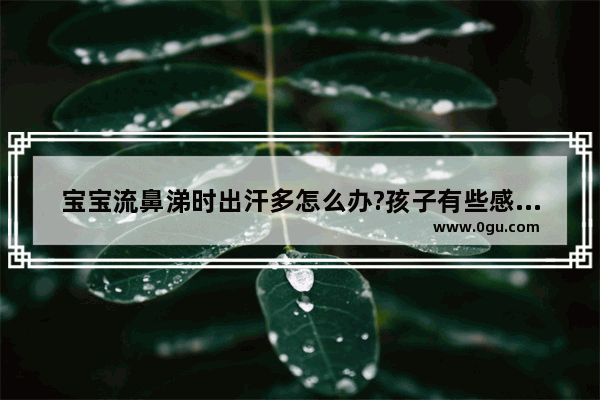 宝宝流鼻涕时出汗多怎么办?孩子有些感...

www.0gu.com